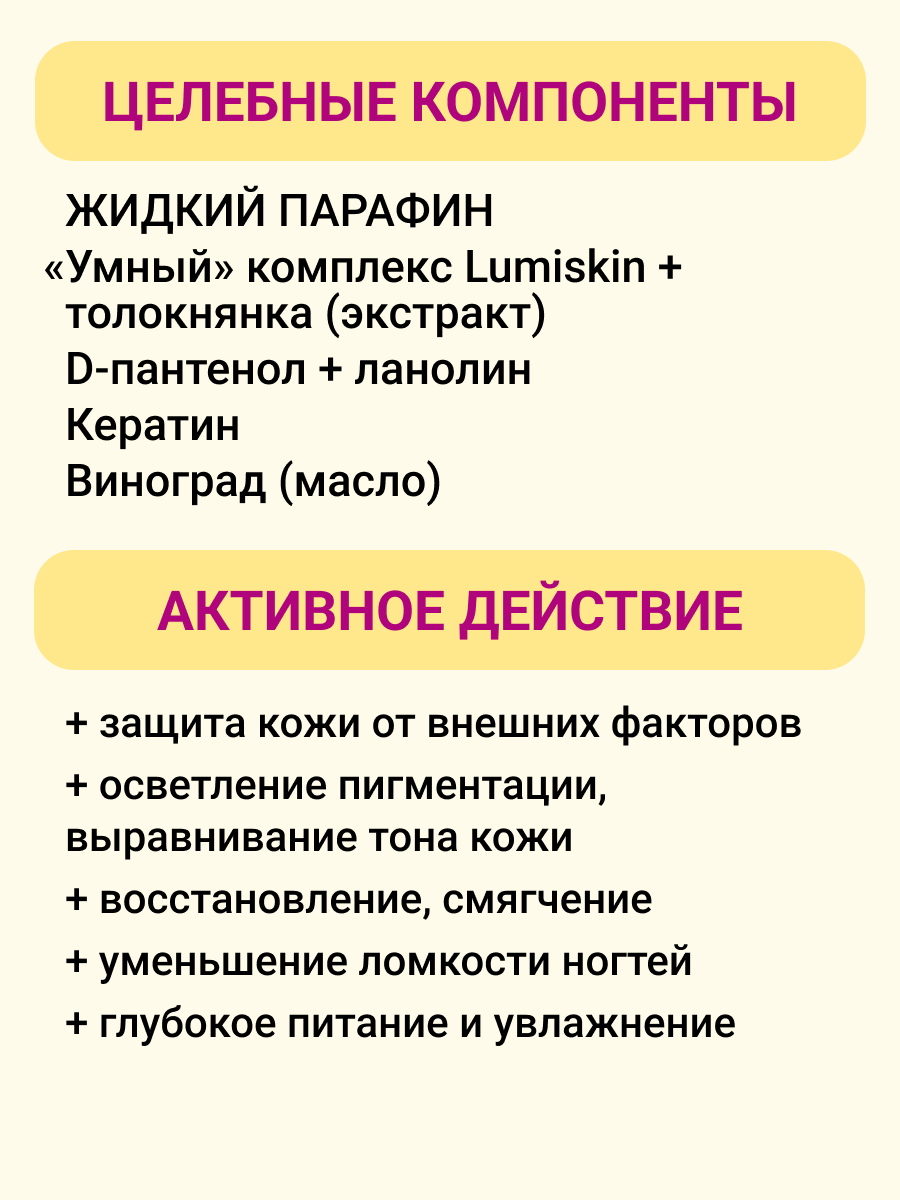 ЦЕЛЕБНЫЕ КОМПОНЕНТЫ

ЖИДКИЙ ПАРАФИН
«Умный» комплекс Lumiskin + толокнянка (экстракт)
D-пантенол + ланолин
Кератин
Виноград (масло)

АКТИВНОЕ ДЕЙСТВИЕ

+ защита кожи от внешних факторов
+ осветление пигментации, выравнивание тона кожи
+ восстановление, смягчение
+ уменьшение ломкости ногтей
+ глубокое питание и увлажнение